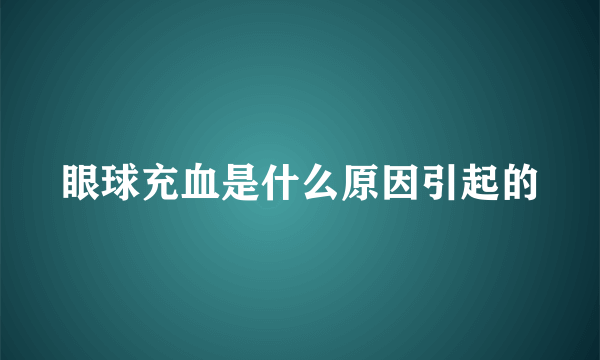 眼球充血是什么原因引起的